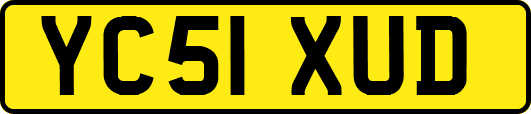 YC51 XUD